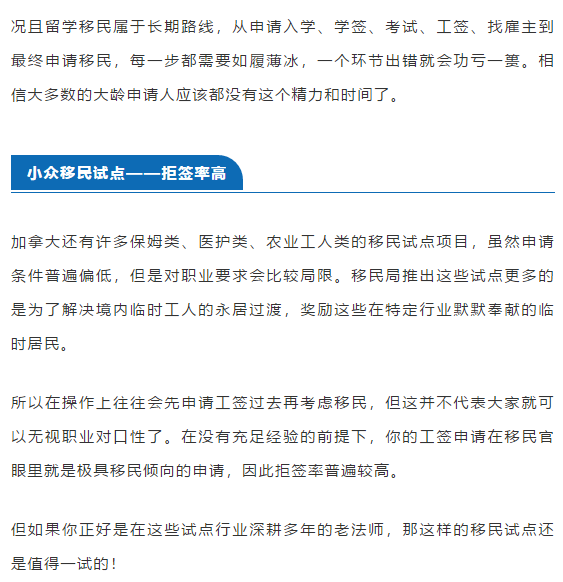 况且留学移民属于长期路线，从申请入学、学签、考试、工签、找雇主到最终申请移民，每一步都需要如履薄冰，一个环节出错就会功亏一篑。相信大多数的大龄申请人应该都没有这个精力和时间了。

小众移民试点——拒签率高

加拿大还有许多保姆类、医护类、农业工人类的移民试点项目，虽然申请条件普遍偏低，但是对职业要求会比较局限。移民局推出这些试点更多的是为了解决境内临时工人的永居过渡，奖励这些在特定行业默默奉献的临时居民。

所以在操作上往往会先申请工签过去再考虑移民，但这并不代表大家就可以无视职业对口性了。在没有充足经验的前提下，你的工签申请在移民官眼里就是极具移民倾向的申请，因此拒签率普遍较高。

但如果你正好是在这些试点行业深耕多年的老法师，那这样的移民试点还是值得一试的！